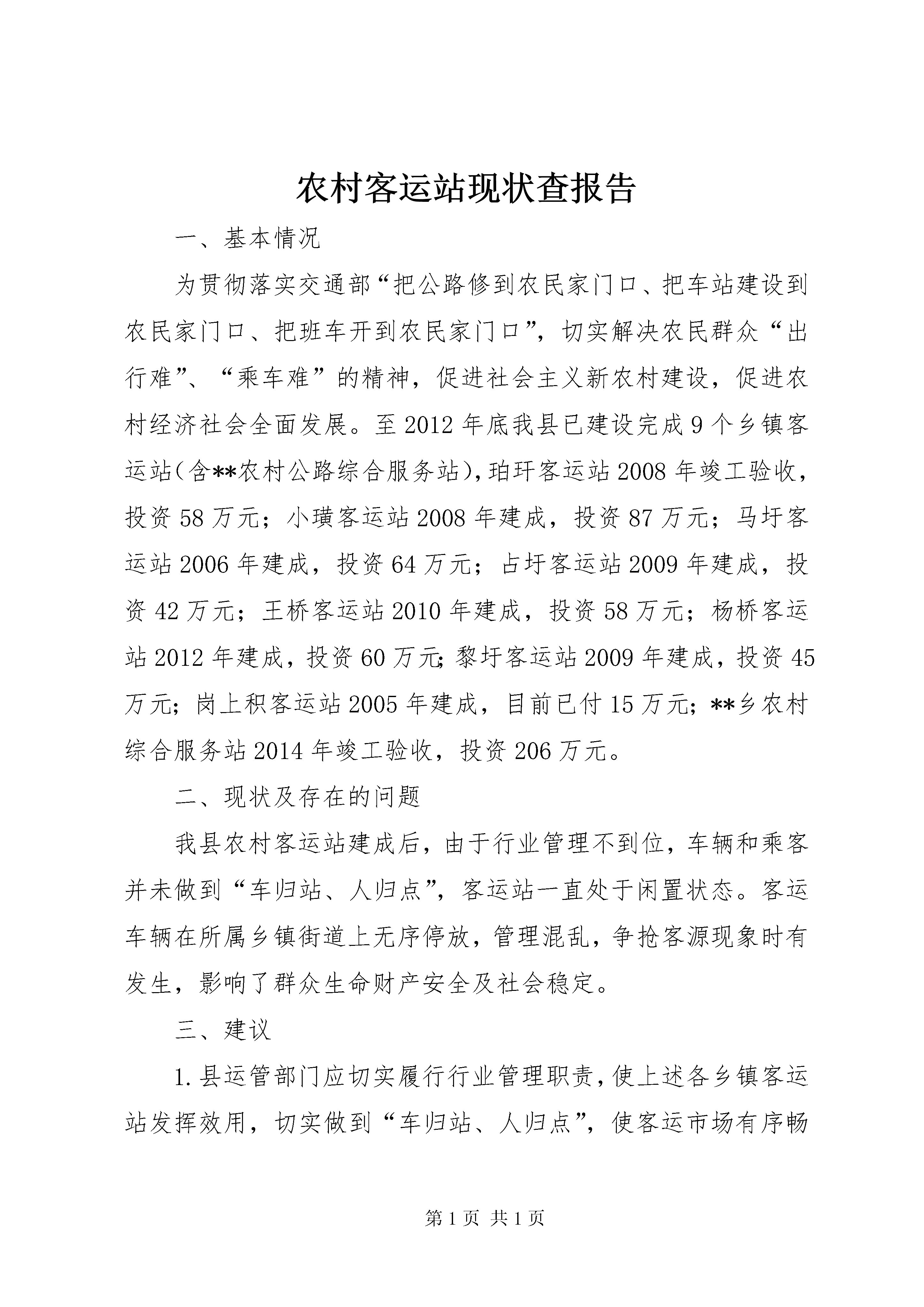 农村客运站现状查报告

一、基本情况

为贯彻落实交通部“把公路修到农民家门口、把车站建设到农民家门口、把班车开到农民家门口”，切实解决农民群众“出行难”、“乘车难”的精神，促进社会主义新农村建设，促进农村经济社会全面发展。至2012年底我县已建设完成9个乡镇客运站（含**农村公路综合服务站），珀玕客运站2008年竣工验收，投资58万元；小璜客运站2008年建成，投资87万元；马圩客运站2006年建成，投资64万元；占圩客运站2009年建成，投资42万元；王桥客运站2010年建成，投资58万元；杨桥客运站2012年建成，投资60万元；黎圩客运站2009年建成，投资45万元；岗上积客运站2005年建成，目前已付15万元；**乡农村综合服务站2014年竣工验收，投资206万元。

二、现状及存在的问题

我县农村客运站建成后，由于行业管理不到位，车辆和乘客并未做到“车归站、人归点”，客运站一直处于闲置状态。客运车辆在所属乡镇街道上无序停放，管理混乱，争抢客源现象时有发生，影响了群众生命财产安全及社会稳定。

三、建议

1.县运管部门应切实履行行业管理职责，使上述各乡镇客运站发挥效用，切实做到“车归站、人归点”，使客运市场有序畅

第1页 共1页